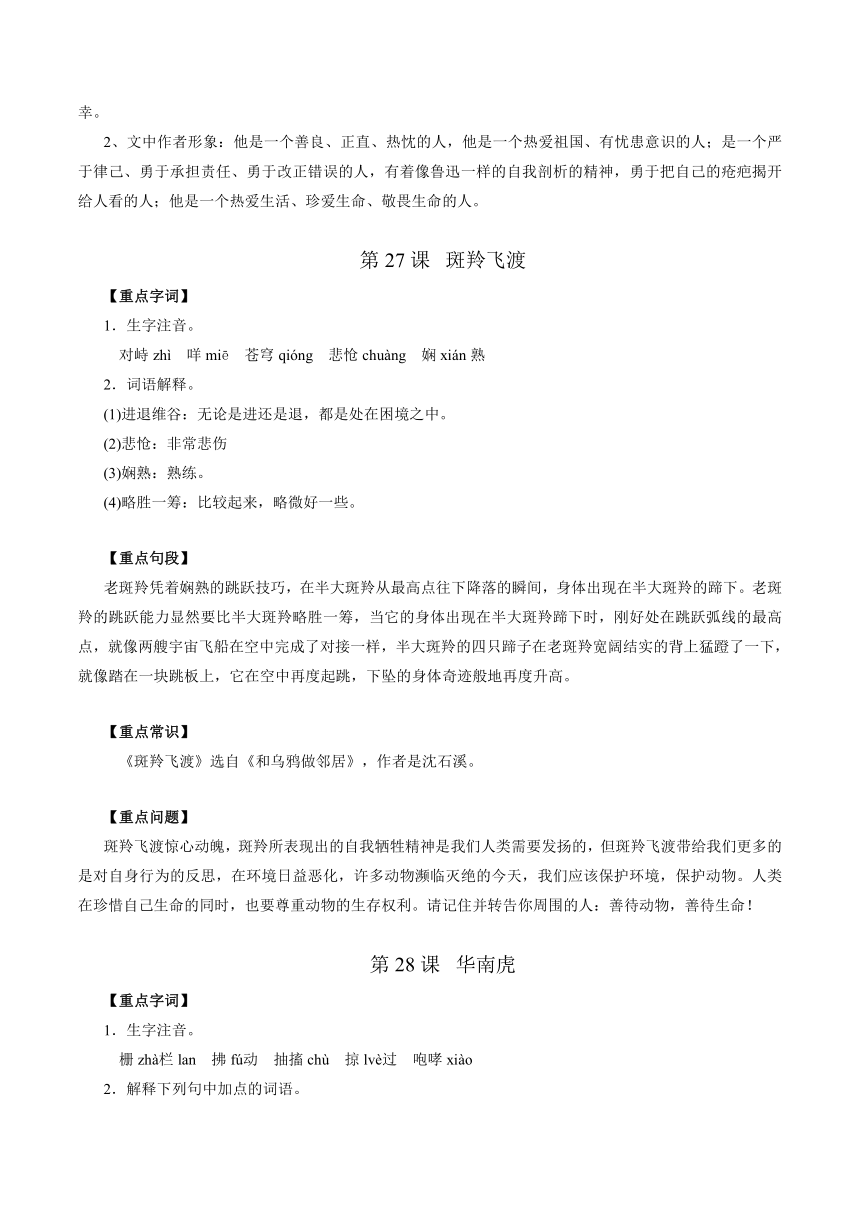 幸。

2、文中作者形象：他是一个善良、正直、热忱的人，他是一个热爱祖国、有忧患意识的人；是一个严于律己、勇于承担责任、勇于改正错误的人，有着像鲁迅一样的自我剖析的精神，勇于把自己的疮疤揭开给人看的人；他是一个热爱生活、珍爱生命、敬畏生命的人。

第 27 课　斑羚飞渡

【重点字词】

1．生字注音。

对峙 zhì　咩 miē　苍穹 qióng　悲怆 chuàng　娴 xián 熟

2．词语解释。

(1)进退维谷：无论是进还是退，都是处在困境之中。

(2)悲怆：非常悲伤

(3)娴熟：熟练。

(4)略胜一筹：比较起来，略微好一些。

【重点句段】

老斑羚凭着娴熟的跳跃技巧，在半大斑羚从最高点往下降落的瞬间，身体出现在半大斑羚的蹄下。老斑羚的跳跃能力显然要比半大斑羚略胜一筹，当它的身体出现在半大斑羚蹄下时，刚好处在跳跃弧线的最高点，就像两艘宇宙飞船在空中完成了对接一样，半大斑羚的四只蹄子在老斑羚宽阔结实的背上猛蹬了一下，就像踏在一块跳板上，它在空中再度起跳，下坠的身体奇迹般地再度升高。

【重点常识】

《斑羚飞渡》选自《和乌鸦做邻居》，作者是沈石溪。

【重点问题】

斑羚飞渡惊心动魄，斑羚所表现出的自我牺牲精神是我们人类需要发扬的，但斑羚飞渡带给我们更多的是对自身行为的反思，在环境日益恶化，许多动物濒临灭绝的今天，我们应该保护环境，保护动物。人类在珍惜自己生命的同时，也要尊重动物的生存权利。请记住并转告你周围的人：善待动物，善待生命！

第 28 课　华南虎

【重点字词】

1．生字注音。

栅 zhà栏 lan　拂 fú动　抽搐 chù　掠 lvè过　咆哮 xiào

2．解释下列句中加点的词语。